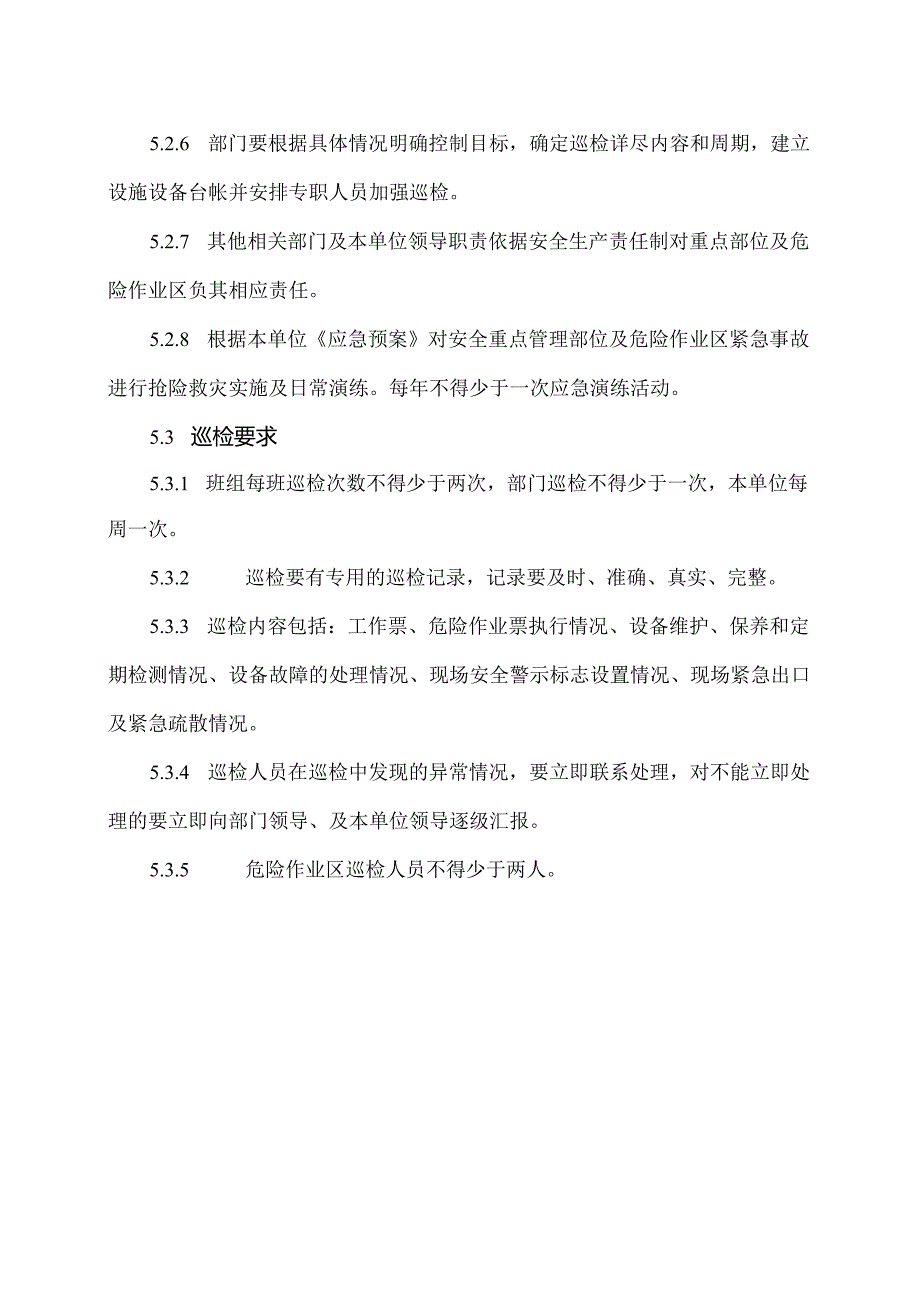 5.2.6 部门要根据具体情况明确控制目标，确定巡检详尽内容和周期，建立设施设备台帐并安排专职人员加强巡检。

5.2.7 其他相关部门及本单位领导职责依据安全生产责任制对重点部位及危险作业区负其相应责任。

5.2.8 根据本单位《应急预案》对安全重点管理部位及危险作业区紧急事故进行抢险救灾实施及日常演练。每年不得少于一次应急演练活动。

5.3 巡检要求

5.3.1 班组每班巡检次数不得少于两次，部门巡检不得少于一次，本单位每周一次。

5.3.2 巡检要有专用的巡检记录，记录要及时、准确、真实、完整。

5.3.3 巡检内容包括：工作票、危险作业票执行情况、设备维护、保养和定期检测情况、设备故障的处理情况、现场安全警示标志设置情况、现场紧急出口及紧急疏散情况。

5.3.4 巡检人员在巡检中发现的异常情况，要立即联系处理，对不能立即处理的要立即向部门领导、及本单位领导逐级汇报。

5.3.5 危险作业区巡检人员不得少于两人。